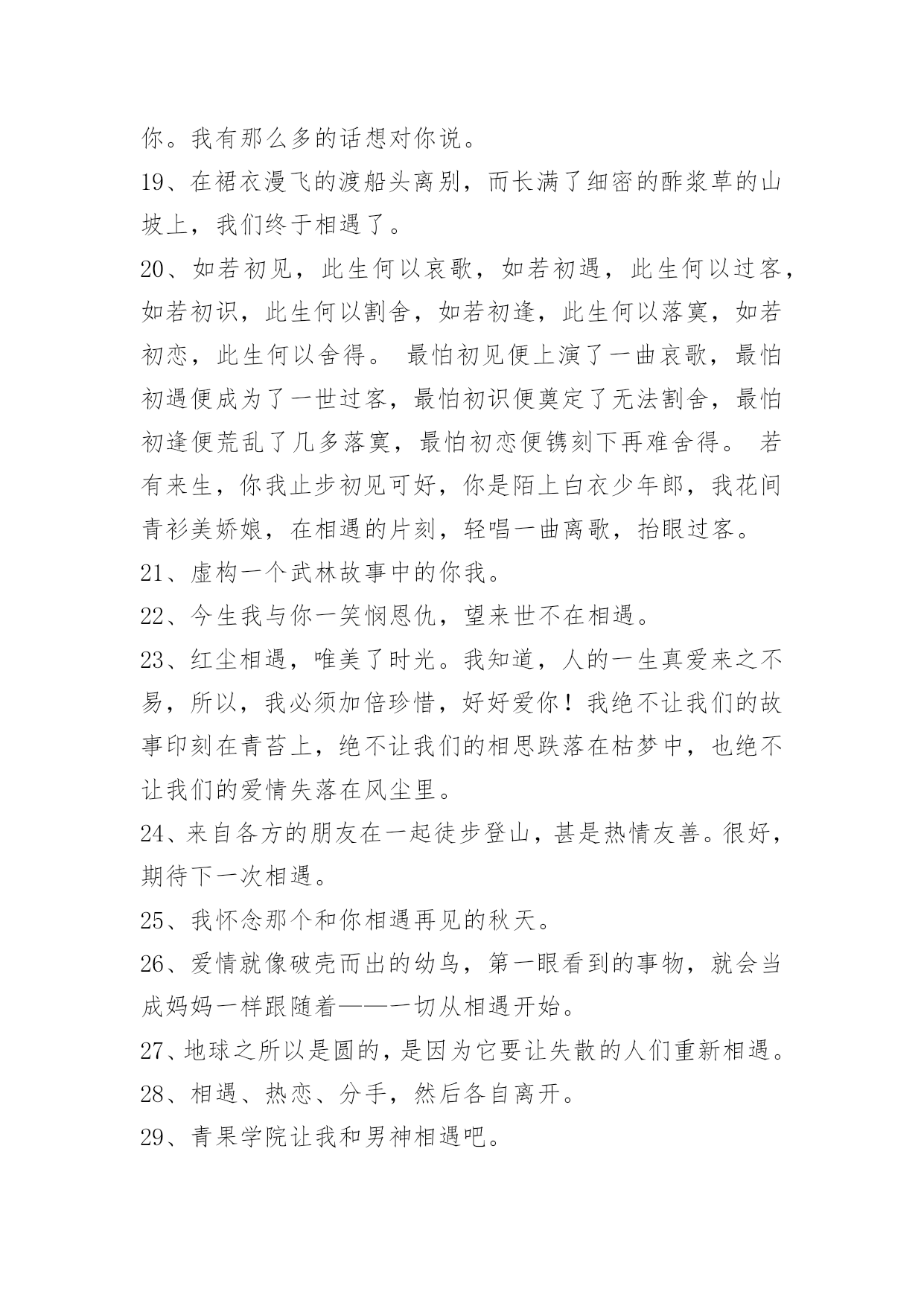 你。我有那么多的话想对你说。

19、在裙衣漫飞的渡船头离别，而长满了细密的酢浆草的山坡上，我们终于相遇了。

20、如若初见，此生何以哀歌，如若初遇，此生何以过客，如若初识，此生何以割舍，如若初逢，此生何以落寞，如若初恋，此生何以舍得。 最怕初见便上演了一曲哀歌，最怕初遇便成为了一世过客，最怕初识便奠定了无法割舍，最怕初逢便荒乱了几多落寞，最怕初恋便镌刻下再难舍得。 若有来生，你我止步初见可好，你是陌上白衣少年郎，我花间青衫美娇娘，在相遇的片刻，轻唱一曲离歌，抬眼过客。

21、虚构一个武林故事中的你我。

22、今生我与你一笑悯恩仇，望来世不在相遇。

23、红尘相遇，唯美了时光。我知道，人的一生真爱来之不易，所以，我必须加倍珍惜，好好爱你！我绝不让我们的故事印刻在青苔上，绝不让我们的相思跌落在枯梦中，也绝不让我们的爱情失落在风尘里。

24、来自各方的朋友在一起徒步登山，甚是热情友善。很好，期待下一次相遇。

25、我怀念那个和你相遇再见的秋天。

26、爱情就像破壳而出的幼鸟，第一眼看到的事物，就会当成妈妈一样跟随着——一切从相遇开始。

27、地球之所以是圆的，是因为它要让失散的人们重新相遇。

28、相遇、热恋、分手，然后各自离开。

29、青果学院让我和男神相遇吧。